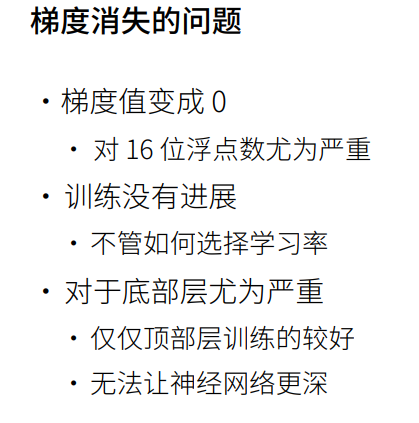 梯度消失的问题

• 梯度值变成0
• 对16位浮点数尤为严重
• 训练没有进展
• 不管如何选择学习率
• 对于底部层尤为严重
• 仅仅顶部层训练的较好
• 无法让神经网络更深